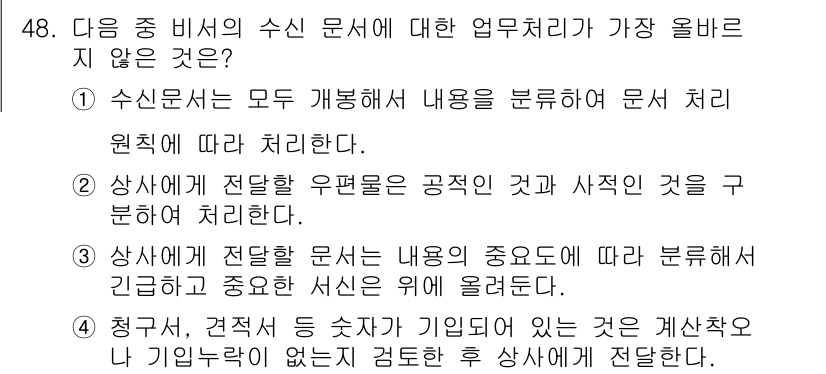 48. 다음 중 비서의 수신 문서에 대한 업무처리가 가장 올바르지 않은 것은?

① 수신문서는 모두 개봉해서 내용을 분류하여 문서 처리 원칙에 따라 처리한다.

② 상사에게 전달할 우편물은 공적인 것과 사적인 것을 구분하여 처리한다.

③ 상사에게 전달할 문서는 내용의 중요도에 따라 분류해서 긴급하고 중요한 서신은 위에 올려둔다.

④ 청구서, 견적서 등 숫자가 기입되어 있는 것은 계산착오나 기입누락이 없는지 검토한 후 상사에게 전달한다.